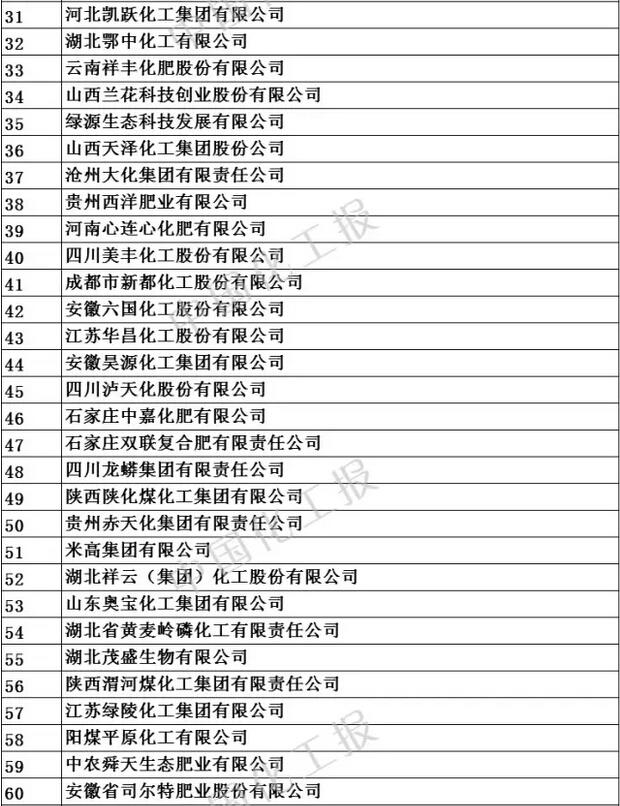 | 31 | 河北凯跃化工集团有限公司 |
|---|---|
| 32 | 湖北鄂中化工有限公司 |
| 33 | 云南祥丰化肥股份有限公司 |
| 34 | 山西兰花科技创业股份有限公司 |
| 35 | 绿源生态科技发展有限公司 |
| 36 | 山西天泽化工集团股份公司 |
| 37 | 沧州大化集团有限责任公司 |
| 38 | 贵州西洋肥业有限公司 |
| 39 | 河南心连心化肥有限公司 |
| 40 | 四川美丰化工股份有限公司 |
| 41 | 成都市新都化工股份有限公司 |
| 42 | 安徽六国化工股份有限公司 |
| 43 | 江苏华昌化工股份有限公司 |
| 44 | 安徽昊源化工集团有限公司 |
| 45 | 四川泸天化股份有限公司 |
| 46 | 石家庄中嘉化肥有限公司 |
| 47 | 石家庄双联复合肥有限责任公司 |
| 48 | 四川龙蟒集团有限责任公司 |
| 49 | 陕西陕化煤化工集团有限公司 |
| 50 | 贵州赤天化集团有限责任公司 |
| 51 | 米高集团有限公司 |
| 52 | 湖北祥云（集团）化工股份有限公司 |
| 53 | 山东奥宝化工集团有限公司 |
| 54 | 湖北省黄麦岭磷化工有限责任公司 |
| 55 | 湖北茂盛生物有限公司 |
| 56 | 陕西渭河煤化工集团有限责任公司 |
| 57 | 江苏绿陵化工集团有限公司 |
| 58 | 阳煤平原化工有限公司 |
| 59 | 中农舜天生态肥业有限公司 |
| 60 | 安徽省司尔特肥业股份有限公司 |

中国化工报